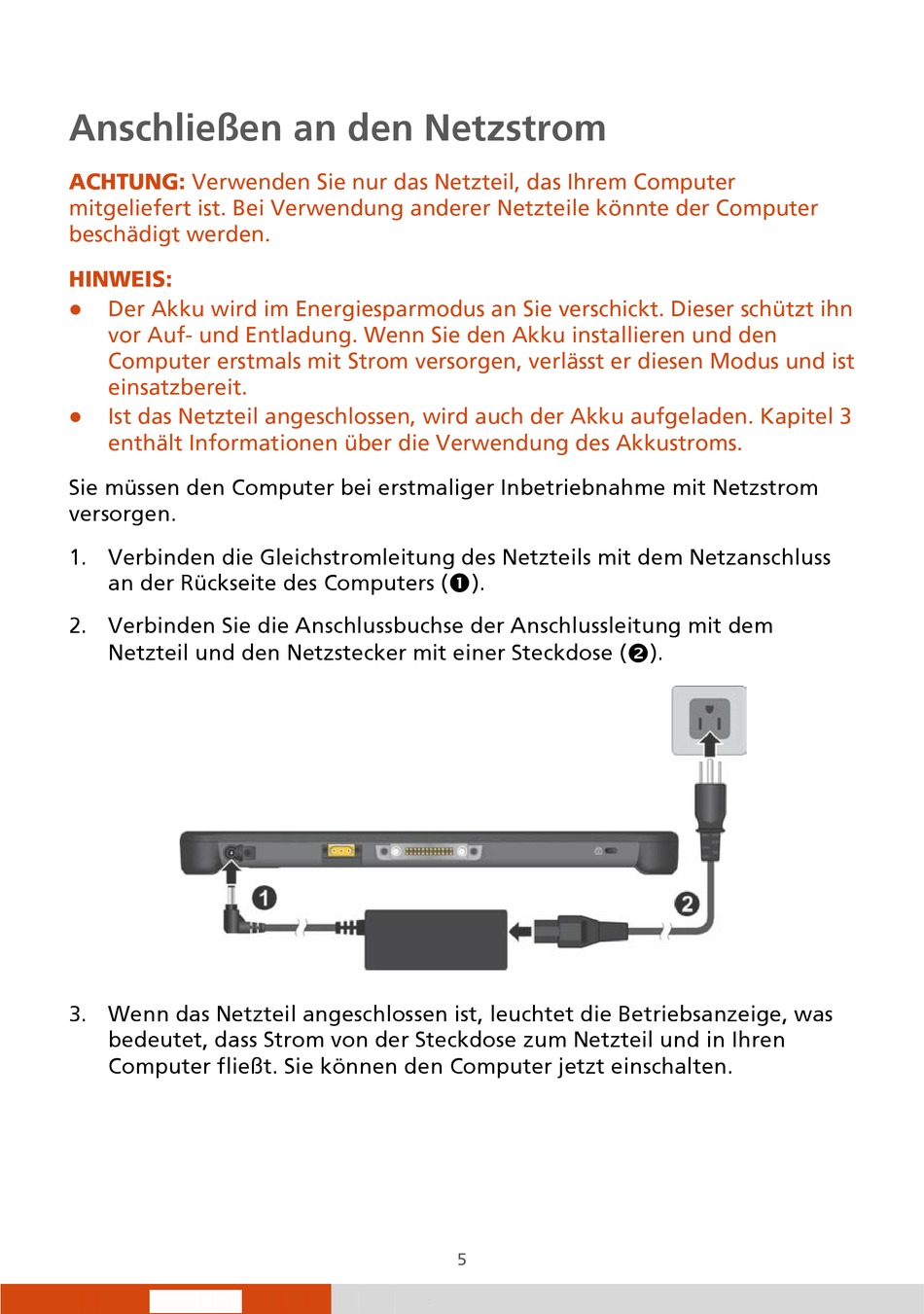 Anschließen an den Netzstrom

ACHTUNG: Verwenden Sie nur das Netzteil, das Ihrem Computer mitgeliefert ist. Bei Verwendung anderer Netzteile könnte der Computer beschädigt werden.

HINWEIS:
● Der Akku wird im Energiesparmodus an Sie verschickt. Dieser schützt ihn vor Auf- und Entladung. Wenn Sie den Akku installieren und den Computer erstmals mit Strom versorgen, verlässt er diesen Modus und ist einsatzbereit.
● Ist das Netzteil angeschlossen, wird auch der Akku aufgeladen. Kapitel 3 enthält Informationen über die Verwendung des Akkustroms.

Sie müssen den Computer bei erstmaliger Inbetriebnahme mit Netzstrom versorgen.

1. Verbinden die Gleichstromleitung des Netzteils mit dem Netzanschluss an der Rückseite des Computers (❶).

2. Verbinden Sie die Anschlussbuchse der Anschlussleitung mit dem Netzteil und den Netzstecker mit einer Steckdose (❷).

1

2

3. Wenn das Netzteil angeschlossen ist, leuchtet die Betriebsanzeige, was bedeutet, dass Strom von der Steckdose zum Netzteil und in Ihren Computer fließt. Sie können den Computer jetzt einschalten.

5